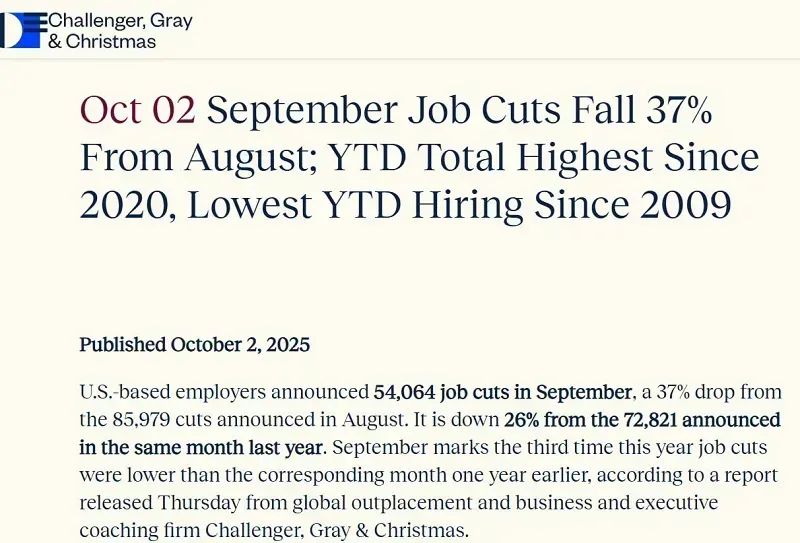 Challenger, Gray & Christmas

Oct 02 September Job Cuts Fall 37% From August; YTD Total Highest Since 2020, Lowest YTD Hiring Since 2009

Published October 2, 2025

U.S.-based employers announced 54,064 job cuts in September, a 37% drop from the 85,979 cuts announced in August. It is down 26% from the 72,821 announced in the same month last year. September marks the third time this year job cuts were lower than the corresponding month one year earlier, according to a report released Thursday from global outplacement and business and executive coaching firm Challenger, Gray & Christmas.